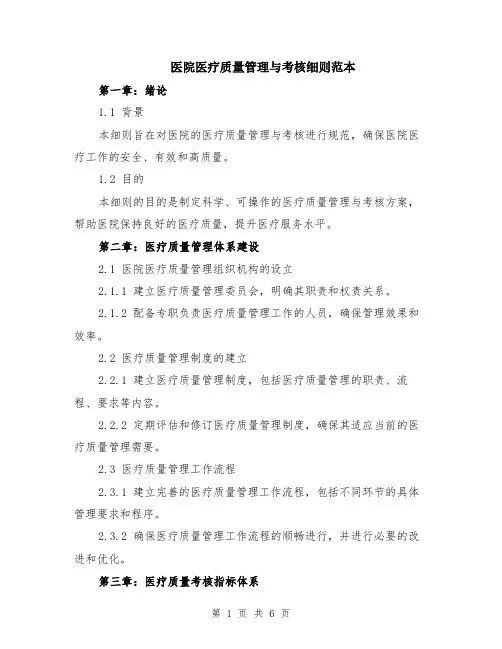 医院医疗质量管理与考核细则范本

第一章：绪论

1.1 背景

本细则旨在对医院的医疗质量管理与考核进行规范，确保医院医疗工作的安全、有效和高质量。

1.2 目的

本细则的目的是制定科学、可操作的医疗质量管理与考核方案，帮助医院保持良好的医疗质量，提升医疗服务水平。

第二章：医疗质量管理体系建设

2.1 医院医疗质量管理组织机构的设立

2.1.1 建立医疗质量管理委员会，明确其职责和权责关系。

2.1.2 配备专职负责医疗质量管理工作的人员，确保管理效果和效率。

2.2 医疗质量管理制度的建立

2.2.1 建立医疗质量管理制度，包括医疗质量管理的职责、流程、要求等内容。

2.2.2 定期评估和修订医疗质量管理制度，确保其适应当前的医疗质量管理需要。

2.3 医疗质量管理工作流程

2.3.1 建立完善的医疗质量管理工作流程，包括不同环节的具体管理要求和程序。

2.3.2 确保医疗质量管理工作流程的顺畅进行，并进行必要的改进和优化。

第三章：医疗质量考核指标体系

第 1 页 共 6 页